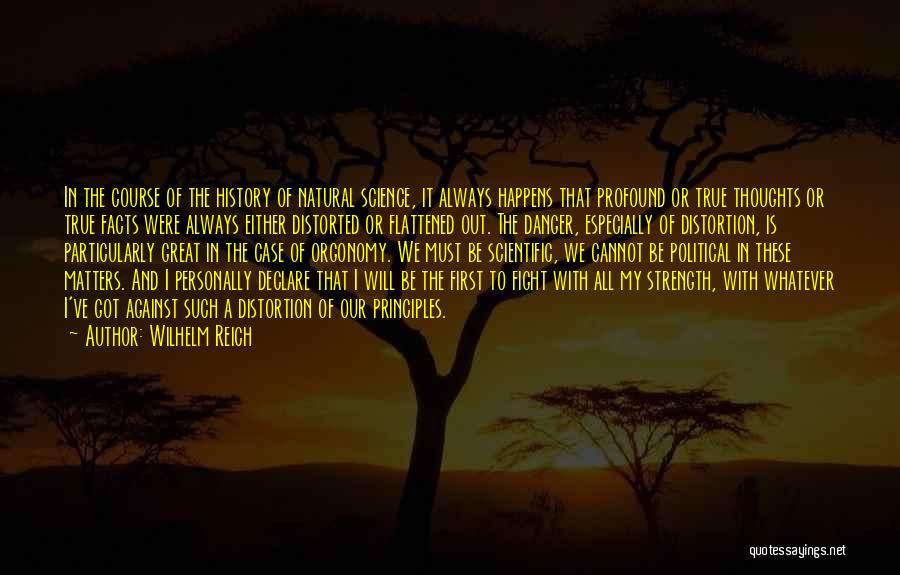 In the course of the history of natural science, it always happens that profound or true thoughts or true facts were always either distorted or flattened out. The danger, especially of distortion, is particularly great in the case of orgonomy. We must be scientific, we cannot be political in these matters. And I personally declare that I will be the first to fight with all my strength, with whatever I've got against such a distortion of our principles.

— Author: Wilhelm Reich

quotessayings.net